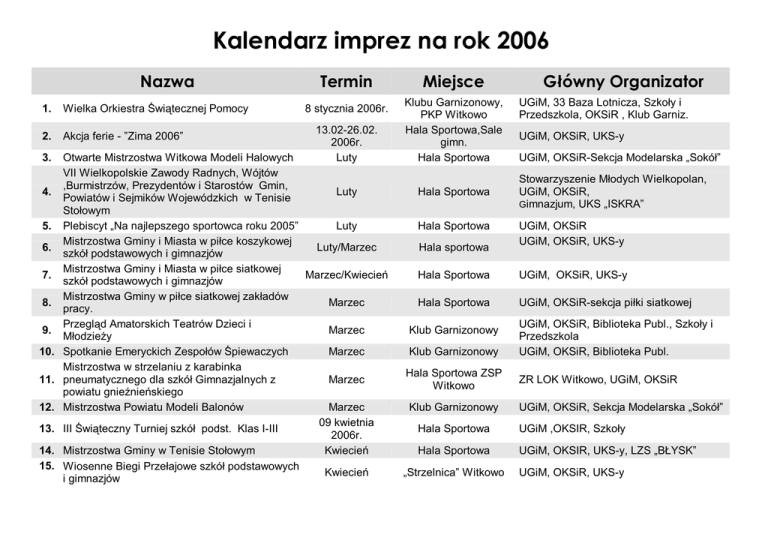 Kalendarz imprez na rok 2006

| | Nazwa | Termin | Miejsce | Główny Organizator |
|---|---|---|---|---|
| 1. | Wielka Orkiestra Świątecznej Pomocy | 8 stycznia 2006r. | Klubu Garnizonowy, PKP Witkowo | UGiM, 33 Baza Lotnicza, Szkoły i Przedszkola, OKSiR , Klub Garniz. |
| 2. | Akcja ferie - "Zima 2006" | 13.02-26.02. 2006r. | Hala Sportowa,Sale gimn. | UGiM, OKSiR, UKS-y |
| 3. | Otwarte Mistrzostwa Witkowa Modeli Halowych | Luty | Hala Sportowa | UGiM, OKSiR-Sekcja Modelarska „Sokół" |
| 4. | VII Wielkopolskie Zawody Radnych, Wójtów ,Burmistrzów, Prezydentów i Starostów Gmin, Powiatów i Sejmików Wojewódzkich w Tenisie Stołowym | Luty | Hala Sportowa | Stowarzyszenie Młodych Wielkopolan, UGiM, OKSiR, Gimnazjum, UKS „ISKRA" |
| 5. | Plebiscyt „Na najlepszego sportowca roku 2005" | Luty | Hala Sportowa | UGiM, OKSiR |
| 6. | Mistrzostwa Gminy i Miasta w piłce koszykowej szkół podstawowych i gimnazjów | Luty/Marzec | Hala sportowa | UGiM, OKSiR, UKS-y |
| 7. | Mistrzostwa Gminy i Miasta w piłce siatkowej szkół podstawowych i gimnazjów | Marzec/Kwiecień | Hala Sportowa | UGiM, OKSiR, UKS-y |
| 8. | Mistrzostwa Gminy w piłce siatkowej zakładów pracy. | Marzec | Hala Sportowa | UGiM, OKSiR-sekcja piłki siatkowej |
| 9. | Przegląd Amatorskich Teatrów Dzieci i Młodzieży | Marzec | Klub Garnizonowy | UGiM, OKSiR, Biblioteka Publ., Szkoły i Przedszkola |
| 10. | Spotkanie Emeryckich Zespołów Śpiewaczych | Marzec | Klub Garnizonowy | UGiM, OKSiR, Biblioteka Publ. |
| 11. | Mistrzostwa w strzelaniu z karabinka pneumatycznego dla szkół Gimnazjalnych z powiatu gnieźnieńskiego | Marzec | Hala Sportowa ZSP Witkowo | ZR LOK Witkowo, UGiM, OKSiR |
| 12. | Mistrzostwa Powiatu Modeli Balonów | Marzec | Klub Garnizonowy | UGiM, OKSiR, Sekcja Modelarska „Sokół" |
| 13. | III Świąteczny Turniej szkół podst. Klas I-III | 09 kwietnia 2006r. | Hala Sportowa | UGiM ,OKSIR, Szkoły |
| 14. | Mistrzostwa Gminy w Tenisie Stołowym | Kwiecień | Hala Sportowa | UGiM, OKSIR, UKS-y, LZS „BŁYSK" |
| 15. | Wiosenne Biegi Przełajowe szkół podstawowych i gimnazjów | Kwiecień | „Strzelnica" Witkowo | UGiM, OKSiR, UKS-y |